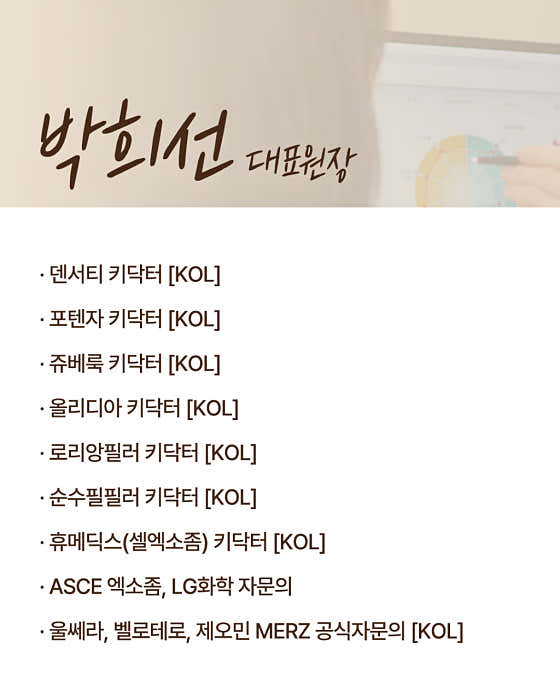 박희선 대표원장

· 덴서티 키닥터 [KOL]

· 포텐자 키닥터 [KOL]

· 쥬베룩 키닥터 [KOL]

· 올리디아 키닥터 [KOL]

· 로리앙필러 키닥터 [KOL]

· 순수필필러 키닥터 [KOL]

· 휴메딕스(셀엑소좀) 키닥터 [KOL]

· ASCE 엑소좀, LG화학 자문의

· 울쎄라, 벨로테로, 제오민 MERZ 공식자문의 [KOL]